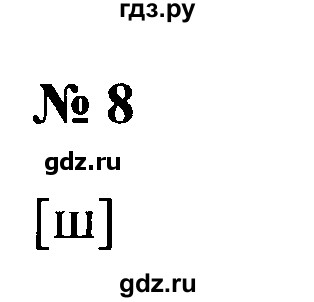 гдз.ру

№ 8

gdz.ru

[ш]

gdz.ru